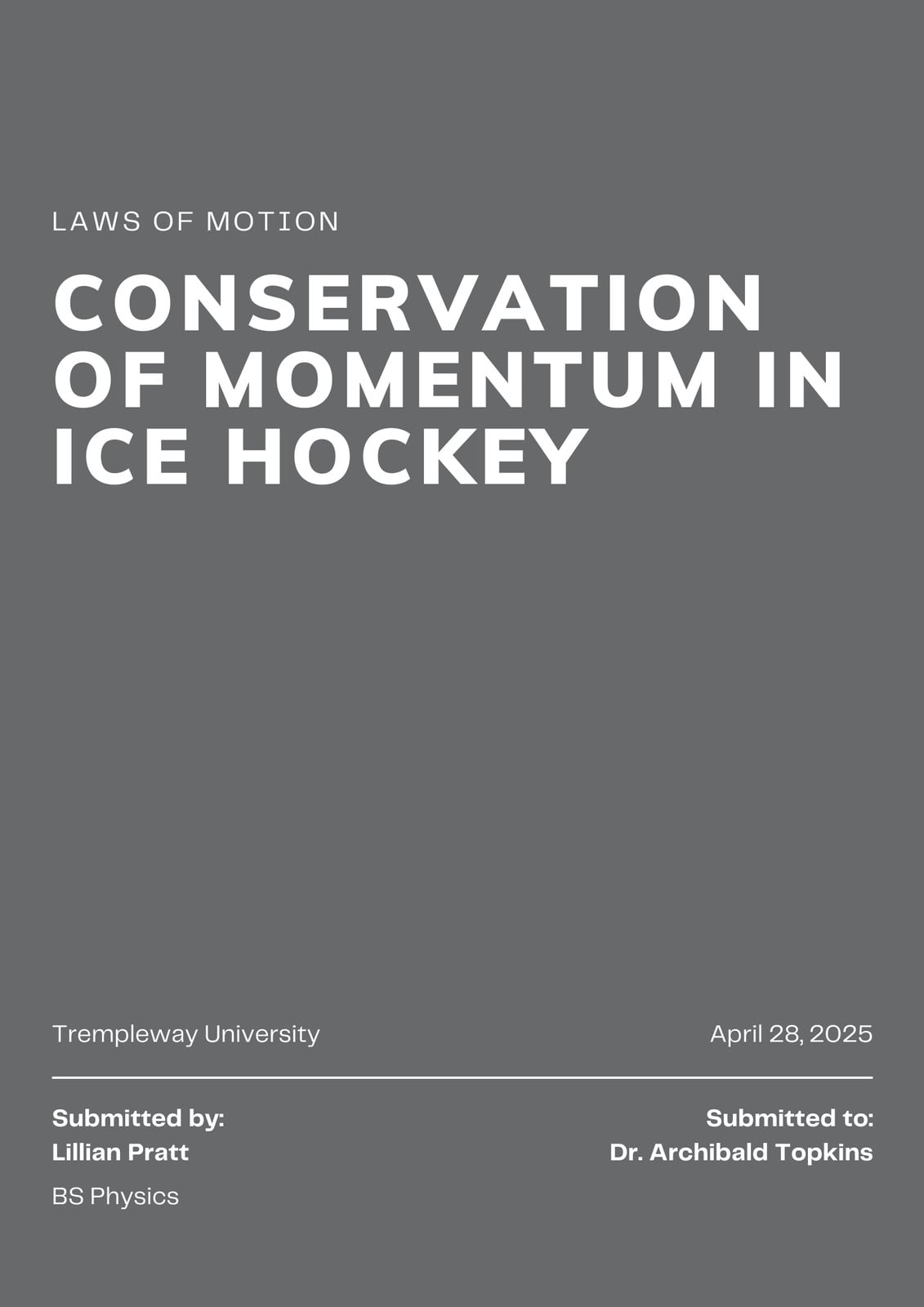 LAWS OF MOTION

CONSERVATION OF MOMENTUM IN ICE HOCKEY

Trempleway University

April 28, 2025

Submitted by:
Lillian Pratt

BS Physics

Submitted to:
Dr. Archibald Topkins